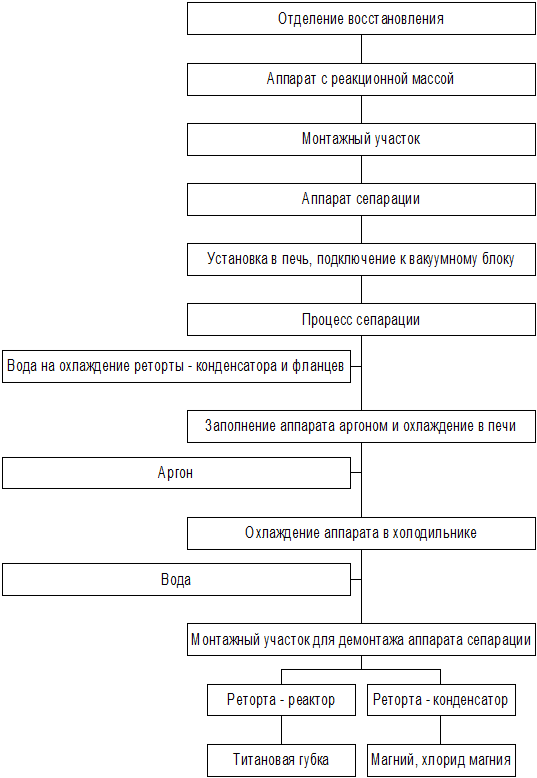 Отделение восстановления

Аппарат с реакционной массой

Монтажный участок

Аппарат сепарации

Установка в печь, подключение к вакуумному блоку

Процесс сепарации

Вода на охлаждение реторты - конденсатора и фланцев

Заполнение аппарата аргоном и охлаждение в печи

Аргон

Охлаждение аппарата в холодильнике

Вода

Монтажный участок для демонтажа аппарата сепарации

Реторта - реактор

Реторта - конденсатор

Титановая губка

Магний, хлорид магния